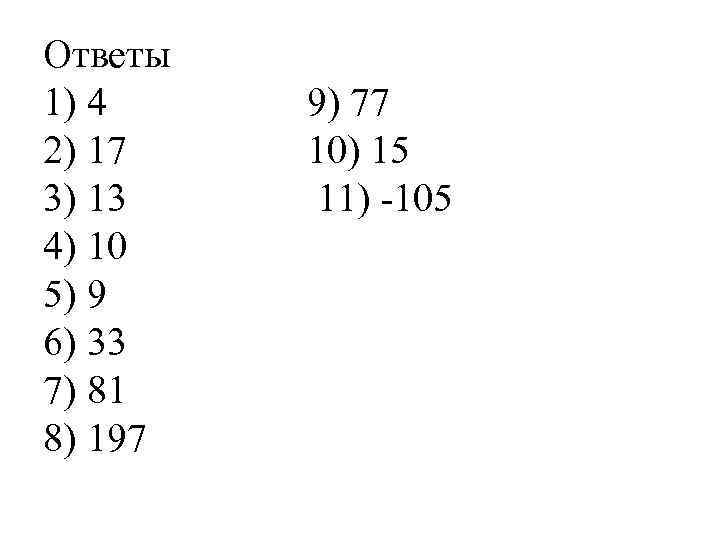 Ответы
1) 4
2) 17
3) 13
4) 10
5) 9
6) 33
7) 81
8) 197

9) 77
10) 15
11) -105